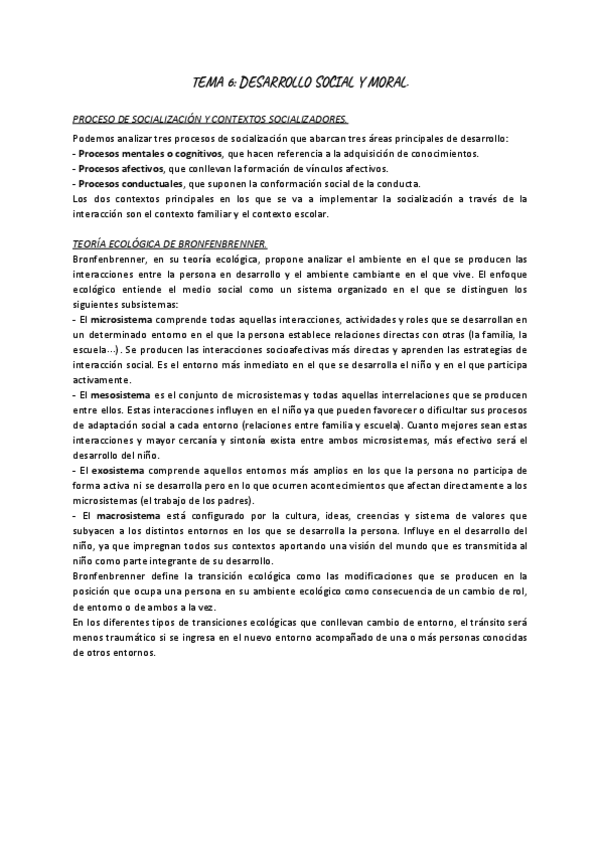 TEMA 6: DESARROLLO SOCIAL Y MORAL.

PROCESO DE SOCIALIZACIÓN Y CONTEXTOS SOCIALIZADORES.

Podemos analizar tres procesos de socialización que abarcan tres áreas principales de desarrollo:
- Procesos mentales o cognitivos, que hacen referencia a la adquisición de conocimientos.
- Procesos afectivos, que conllevan la formación de vínculos afectivos.
- Procesos conductuales, que suponen la conformación social de la conducta.
Los dos contextos principales en los que se va a implementar la socialización a través de la interacción son el contexto familiar y el contexto escolar.

TEORÍA ECOLÓGICA DE BRONFENBRENNER.

Bronfenbrenner, en su teoría ecológica, propone analizar el ambiente en el que se producen las interacciones entre la persona en desarrollo y el ambiente cambiante en el que vive. El enfoque ecológico entiende el medio social como un sistema organizado en el que se distinguen los siguientes subsistemas:
- El microsistema comprende todas aquellas interacciones, actividades y roles que se desarrollan en un determinado entorno en el que la persona establece relaciones directas con otras (la familia, la escuela…). Se producen las interacciones socioafectivas más directas y aprenden las estrategias de interacción social. Es el entorno más inmediato en el que se desarrolla el niño y en el que participa activamente.
- El mesosistema es el conjunto de microsistemas y todas aquellas interrelaciones que se producen entre ellos. Estas interacciones influyen en el niño ya que pueden favorecer o dificultar sus procesos de adaptación social a cada entorno (relaciones entre familia y escuela). Cuanto mejores sean estas interacciones y mayor cercanía y sintonía exista entre ambos microsistemas, más efectivo será el desarrollo del niño.
- El exosistema comprende aquellos entornos más amplios en los que la persona no participa de forma activa ni se desarrolla pero en lo que ocurren acontecimientos que afectan directamente a los microsistemas (el trabajo de los padres).
- El macrosistema está configurado por la cultura, ideas, creencias y sistema de valores que subyacen a los distintos entornos en los que se desarrolla la persona. Influye en el desarrollo del niño, ya que impregnan todos sus contextos aportando una visión del mundo que es transmitida al niño como parte integrante de su desarrollo.
Bronfenbrenner define la transición ecológica como las modificaciones que se producen en la posición que ocupa una persona en su ambiente ecológico como consecuencia de un cambio de rol, de entorno o de ambos a la vez.
En los diferentes tipos de transiciones ecológicas que conllevan cambio de entorno, el tránsito será menos traumático si se ingresa en el nuevo entorno acompañado de una o más personas conocidas de otros entornos.